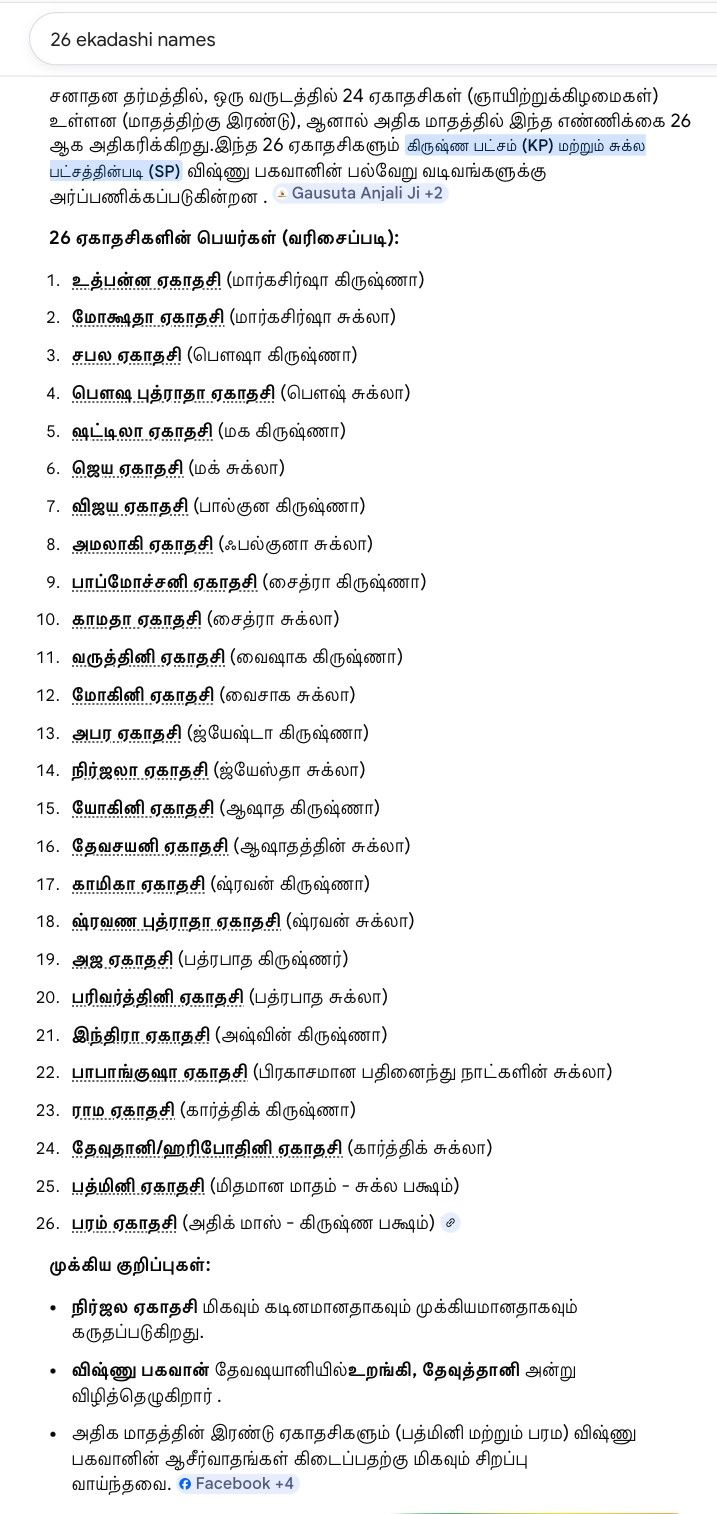 26 ekadashi names

சனாதன தர்மத்தில், ஒரு வருடத்தில் 24 ஏகாதசிகள் (ஞாயிற்றுக்கிழமைகள்) உள்ளன (மாதத்திற்கு இரண்டு), ஆனால் அதிக மாதத்தில் இந்த எண்ணிக்கை 26 ஆக அதிகரிக்கிறது.இந்த 26 ஏகாதசிகளும் கிருஷ்ண பட்சம் (KP) மற்றும் சுக்ல பட்சத்தின்படி (SP) விஷ்ணு பகவானின் பல்வேறு வடிவங்களுக்கு அர்ப்பணிக்கப்படுகின்றன . Gausuta Anjali Ji +2

26 ஏகாதசிகளின் பெயர்கள் (வரிசைப்படி):

1. உத்பன்ன ஏகாதசி (மார்கசிர்ஷா கிருஷ்ணா)
2. மோக்ஷதா ஏகாதசி (மார்கசிர்ஷா சுக்லா)
3. சபல ஏகாதசி (பௌஷா கிருஷ்ணா)
4. பௌஷ புத்ராதா ஏகாதசி (பௌஷ் சுக்லா)
5. ஷட்டிலா ஏகாதசி (மக கிருஷ்ணா)
6. ஜெய ஏகாதசி (மக் சுக்லா)
7. விஜய ஏகாதசி (பால்குன கிருஷ்ணா)
8. அமலாகி ஏகாதசி (ஃபல்குனா சுக்லா)
9. பாப்மோச்சனி ஏகாதசி (சைத்ரா கிருஷ்ணா)
10. காமதா ஏகாதசி (சைத்ரா சுக்லா)
11. வருத்தினி ஏகாதசி (வைஷாக கிருஷ்ணா)
12. மோகினி ஏகாதசி (வைசாக சுக்லா)
13. அபர ஏகாதசி (ஜ்யேஷ்டா கிருஷ்ணா)
14. நிர்ஜலா ஏகாதசி (ஜ்யேஸ்தா சுக்லா)
15. யோகினி ஏகாதசி (ஆஷாத கிருஷ்ணா)
16. தேவசயனி ஏகாதசி (ஆஷாதத்தின் சுக்லா)
17. காமிகா ஏகாதசி (ஷ்ரவன் கிருஷ்ணா)
18. ஷ்ரவண புத்ராதா ஏகாதசி (ஷ்ரவன் சுக்லா)
19. அஜ ஏகாதசி (பத்ரபாத கிருஷ்ணர்)
20. பரிவர்த்தினி ஏகாதசி (பத்ரபாத சுக்லா)
21. இந்திரா ஏகாதசி (அஷ்வின் கிருஷ்ணா)
22. பாபாங்குஷா ஏகாதசி (பிரகாசமான பதினைந்து நாட்களின் சுக்லா)
23. ராம ஏகாதசி (கார்த்திக் கிருஷ்ணா)
24. தேவுதானி/ஹரிபோதினி ஏகாதசி (கார்த்திக் சுக்லா)
25. பத்மினி ஏகாதசி (மிதமான மாதம் - சுக்ல பக்ஷம்)
26. பரம் ஏகாதசி (அதிக் மாஸ் - கிருஷ்ண பக்ஷம்)

முக்கிய குறிப்புகள்:

• நிர்ஜல ஏகாதசி மிகவும் கடினமானதாகவும் முக்கியமானதாகவும் கருதப்படுகிறது.
• விஷ்ணு பகவான் தேவஷயானியில்உறங்கி, தேவுத்தானி அன்று விழித்தெழுகிறார் .
• அதிக மாதத்தின் இரண்டு ஏகாதசிகளும் (பத்மினி மற்றும் பரம) விஷ்ணு பகவானின் ஆசீர்வாதங்கள் கிடைப்பதற்கு மிகவும் சிறப்பு வாய்ந்தவை. Facebook +4